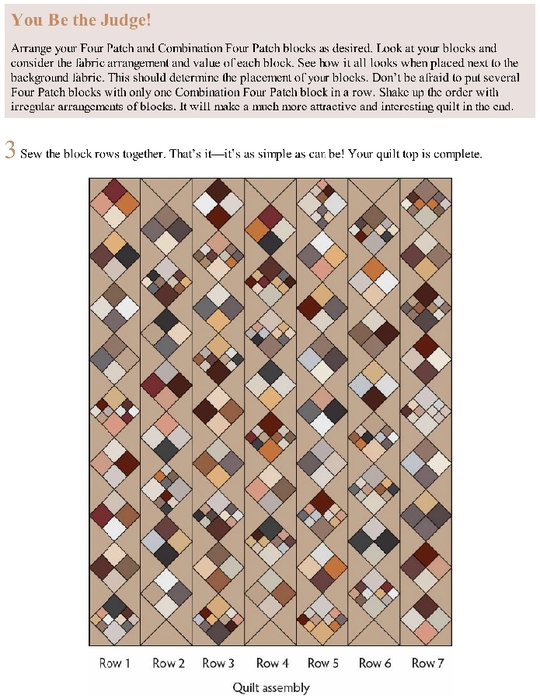 You Be the Judge!

Arrange your Four Patch and Combination Four Patch blocks as desired. Look at your blocks and consider the fabric arrangement and value of each block. See how it all looks when placed next to the background fabric. This should determine the placement of your blocks. Don't be afraid to put several Four Patch blocks with only one Combination Four Patch block in a row. Shake up the order with irregular arrangements of blocks. It will make a much more attractive and interesting quilt in the end.

3 Sew the block rows together. That's it—it's as simple as can be! Your quilt top is complete.

Row 1 Row 2 Row 3 Row 4 Row 5 Row 6 Row 7

Quilt assembly